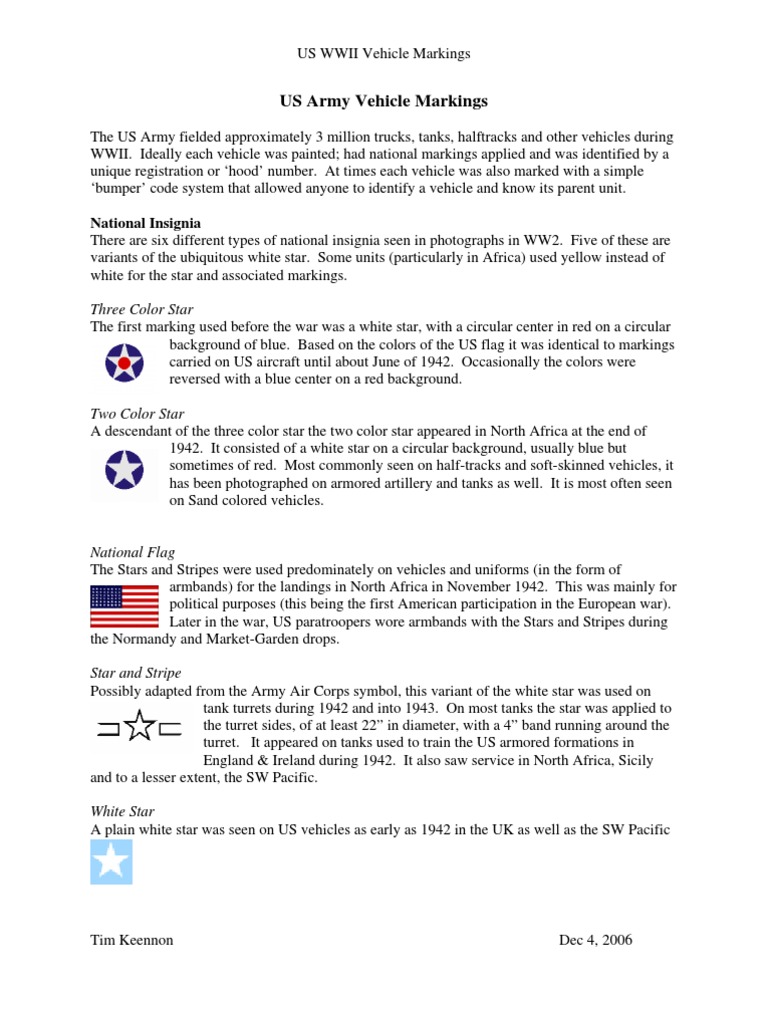 US WWII Vehicle Markings

US Army Vehicle Markings

The US Army fielded approximately 3 million trucks, tanks, halftracks and other vehicles during WWII. Ideally each vehicle was painted; had national markings applied and was identified by a unique registration or 'hood' number. At times each vehicle was also marked with a simple 'bumper' code system that allowed anyone to identify a vehicle and know its parent unit.

National Insignia
There are six different types of national insignia seen in photographs in WW2. Five of these are variants of the ubiquitous white star. Some units (particularly in Africa) used yellow instead of white for the star and associated markings.

Three Color Star
The first marking used before the war was a white star, with a circular center in red on a circular background of blue. Based on the colors of the US flag it was identical to markings carried on US aircraft until about June of 1942. Occasionally the colors were reversed with a blue center on a red background.

Two Color Star
A descendant of the three color star the two color star appeared in North Africa at the end of 1942. It consisted of a white star on a circular background, usually blue but sometimes of red. Most commonly seen on half-tracks and soft-skinned vehicles, it has been photographed on armored artillery and tanks as well. It is most often seen on Sand colored vehicles.

National Flag
The Stars and Stripes were used predominately on vehicles and uniforms (in the form of armbands) for the landings in North Africa in November 1942. This was mainly for political purposes (this being the first American participation in the European war). Later in the war, US paratroopers wore armbands with the Stars and Stripes during the Normandy and Market-Garden drops.

Star and Stripe
Possibly adapted from the Army Air Corps symbol, this variant of the white star was used on tank turrets during 1942 and into 1943. On most tanks the star was applied to the turret sides, of at least 22" in diameter, with a 4" band running around the turret. It appeared on tanks used to train the US armored formations in England & Ireland during 1942. It also saw service in North Africa, Sicily and to a lesser extent, the SW Pacific.

White Star
A plain white star was seen on US vehicles as early as 1942 in the UK as well as the SW Pacific

Tim Keennon

Dec 4, 2006